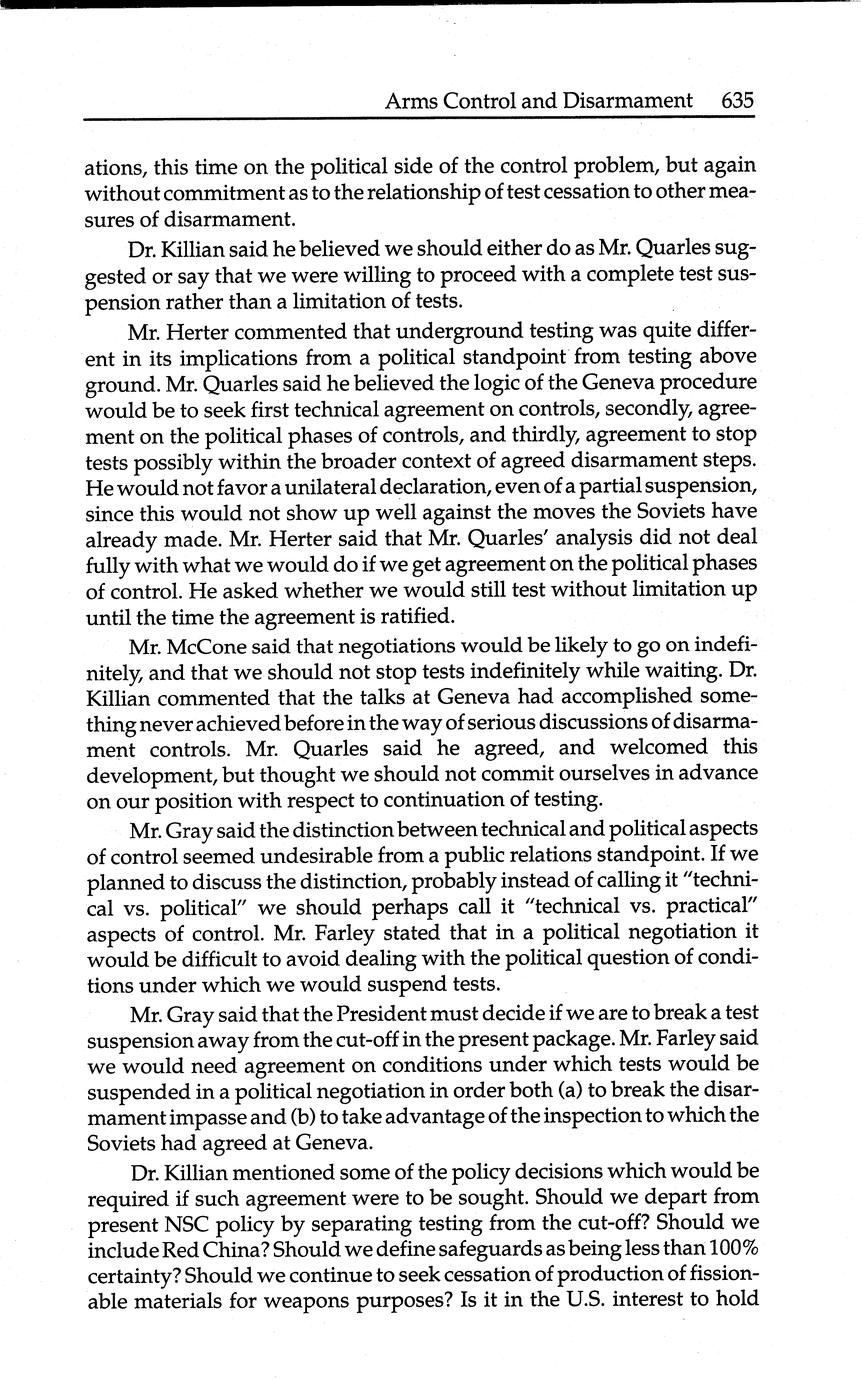 Arms Control and Disarmament 635

ations, this time on the political side of the control problem, but again without commitment as to the relationship of test cessation to other measures of disarmament.

Dr. Killian said he believed we should either do as Mr. Quarles suggested or say that we were willing to proceed with a complete test suspension rather than a limitation of tests.

Mr. Herter commented that underground testing was quite different in its implications from a political standpoint from testing above ground. Mr. Quarles said he believed the logic of the Geneva procedure would be to seek first technical agreement on controls, secondly, agreement on the political phases of controls, and thirdly, agreement to stop tests possibly within the broader context of agreed disarmament steps. He would not favor a unilateral declaration, even of a partial suspension, since this would not show up well against the moves the Soviets have already made. Mr. Herter said that Mr. Quarles' analysis did not deal fully with what we would do if we get agreement on the political phases of control. He asked whether we would still test without limitation up until the time the agreement is ratified.

Mr. McCone said that negotiations would be likely to go on indefinitely, and that we should not stop tests indefinitely while waiting. Dr. Killian commented that the talks at Geneva had accomplished something never achieved before in the way of serious discussions of disarmament controls. Mr. Quarles said he agreed, and welcomed this development, but thought we should not commit ourselves in advance on our position with respect to continuation of testing.

Mr. Gray said the distinction between technical and political aspects of control seemed undesirable from a public relations standpoint. If we planned to discuss the distinction, probably instead of calling it "technical vs. political" we should perhaps call it "technical vs. practical" aspects of control. Mr. Farley stated that in a political negotiation it would be difficult to avoid dealing with the political question of conditions under which we would suspend tests.

Mr. Gray said that the President must decide if we are to break a test suspension away from the cut-off in the present package. Mr. Farley said we would need agreement on conditions under which tests would be suspended in a political negotiation in order both (a) to break the disarmament impasse and (b) to take advantage of the inspection to which the Soviets had agreed at Geneva.

Dr. Killian mentioned some of the policy decisions which would be required if such agreement were to be sought. Should we depart from present NSC policy by separating testing from the cut-off? Should we include Red China? Should we define safeguards as being less than 100% certainty? Should we continue to seek cessation of production of fissionable materials for weapons purposes? Is it in the U.S. interest to hold